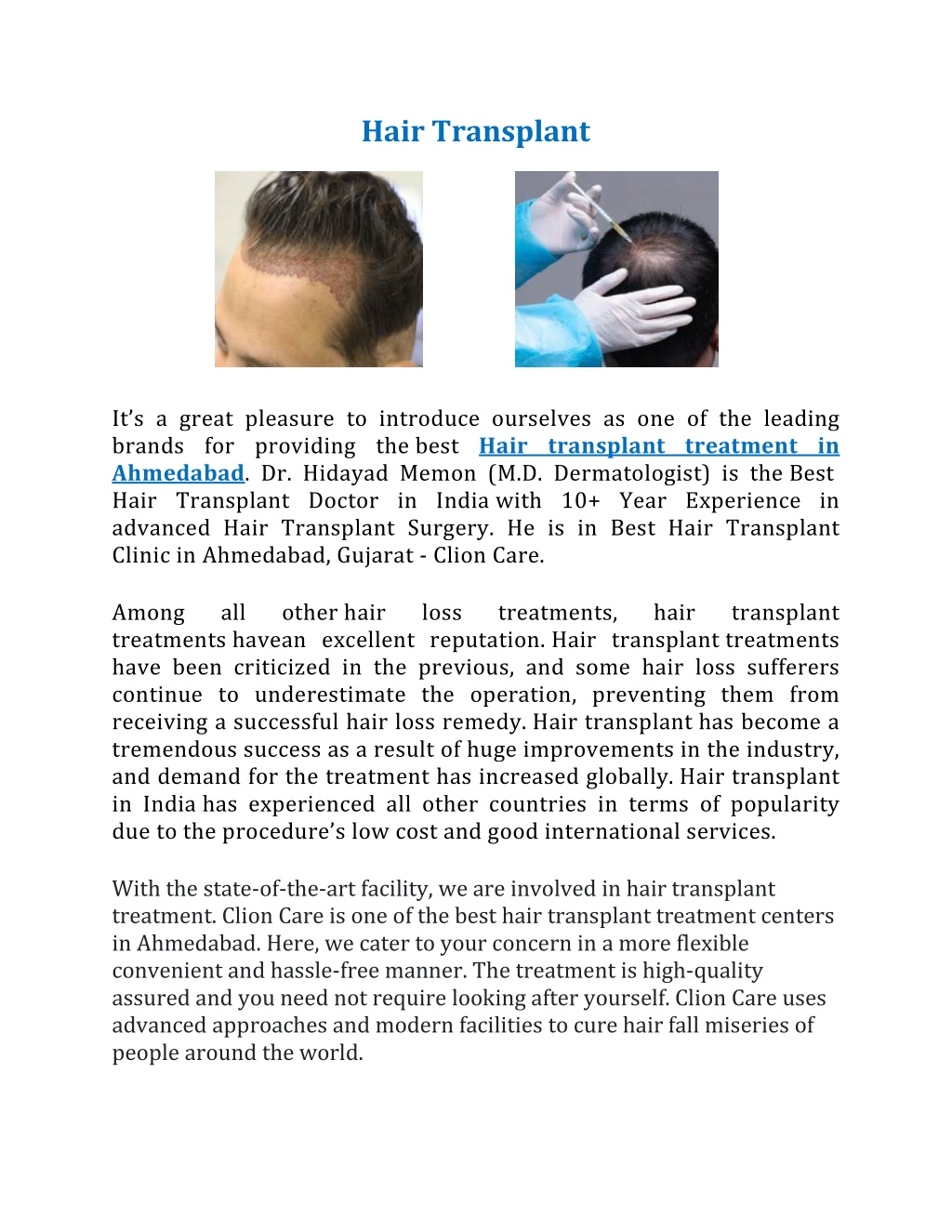 Hair Transplant

It's a great pleasure to introduce ourselves as one of the leading brands for providing the best Hair transplant treatment in Ahmedabad. Dr. Hidayad Memon (M.D. Dermatologist) is the Best Hair Transplant Doctor in India with 10+ Year Experience in advanced Hair Transplant Surgery. He is in Best Hair Transplant Clinic in Ahmedabad, Gujarat - Clion Care.

Among all other hair loss treatments, hair transplant treatments havean excellent reputation. Hair transplant treatments have been criticized in the previous, and some hair loss sufferers continue to underestimate the operation, preventing them from receiving a successful hair loss remedy. Hair transplant has become a tremendous success as a result of huge improvements in the industry, and demand for the treatment has increased globally. Hair transplant in India has experienced all other countries in terms of popularity due to the procedure's low cost and good international services.

With the state-of-the-art facility, we are involved in hair transplant treatment. Clion Care is one of the best hair transplant treatment centers in Ahmedabad. Here, we cater to your concern in a more flexible convenient and hassle-free manner. The treatment is high-quality assured and you need not require looking after yourself. Clion Care uses advanced approaches and modern facilities to cure hair fall miseries of people around the world.